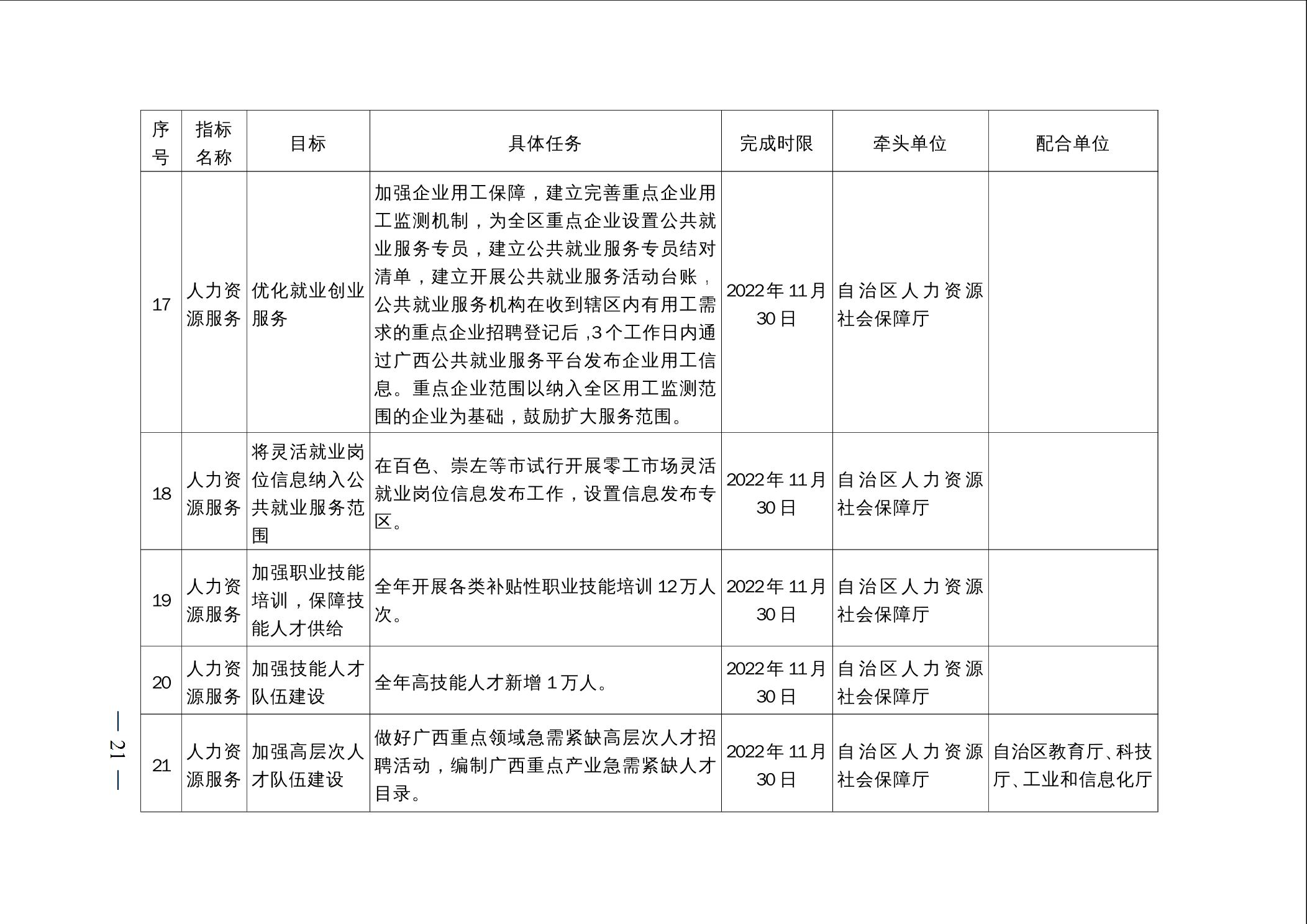 | 序号 | 指标名称 | 目标 | 具体任务 | 完成时限 | 牵头单位 | 配合单位 |
|---|---|---|---|---|---|---|
| 17 | 人力资源服务 | 优化就业创业服务 | 加强企业用工保障，建立完善重点企业用工监测机制，为全区重点企业设置公共就业服务专员，建立公共就业服务专员结对清单，建立开展公共就业服务活动台账，公共就业服务机构在收到辖区内有用工需求的重点企业招聘登记后，3个工作日内通过广西公共就业服务平台发布企业用工信息。重点企业范围以纳入全区用工监测范围的企业为基础，鼓励扩大服务范围。 | 2022年11月30日 | 自治区人力资源社会保障厅 | |
| 18 | 人力资源服务 | 将灵活就业岗位信息纳入公共就业服务范围 | 在百色、崇左等市试行开展零工市场灵活就业岗位信息发布工作，设置信息发布专区。 | 2022年11月30日 | 自治区人力资源社会保障厅 | |
| 19 | 人力资源服务 | 加强职业技能培训，保障技能人才供给 | 全年开展各类补贴性职业技能培训12万人次。 | 2022年11月30日 | 自治区人力资源社会保障厅 | |
| 20 | 人力资源服务 | 加强技能人才队伍建设 | 全年高技能人才新增1万人。 | 2022年11月30日 | 自治区人力资源社会保障厅 | |
| 21 | 人力资源服务 | 加强高层次人才队伍建设 | 做好广西重点领域急需紧缺高层次人才招聘活动，编制广西重点产业急需紧缺人才目录。 | 2022年11月30日 | 自治区人力资源社会保障厅 | 自治区教育厅、科技厅、工业和信息化厅 |

— 21 —